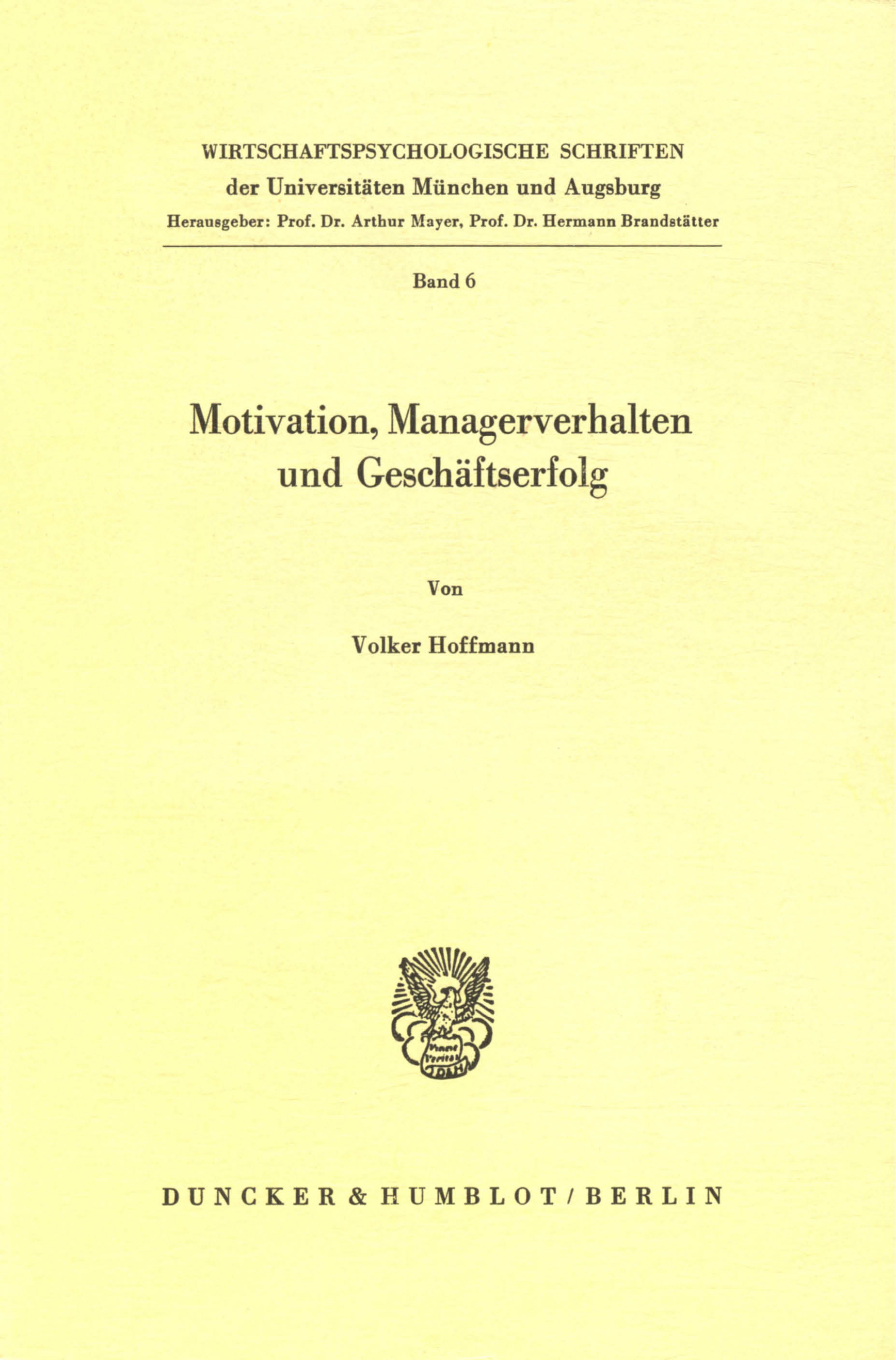 WIRTSCHAFTSPSYCHOLOGISCHE SCHRIFTEN
der Universitäten München und Augsburg
Herausgeber: Prof. Dr. Arthur Mayer, Prof. Dr. Hermann Brandstätter

Band 6

Motivation, Managerverhalten und Geschäftserfolg

Von

Volker Hoffmann

DUNCKER & HUMBLOT / BERLIN